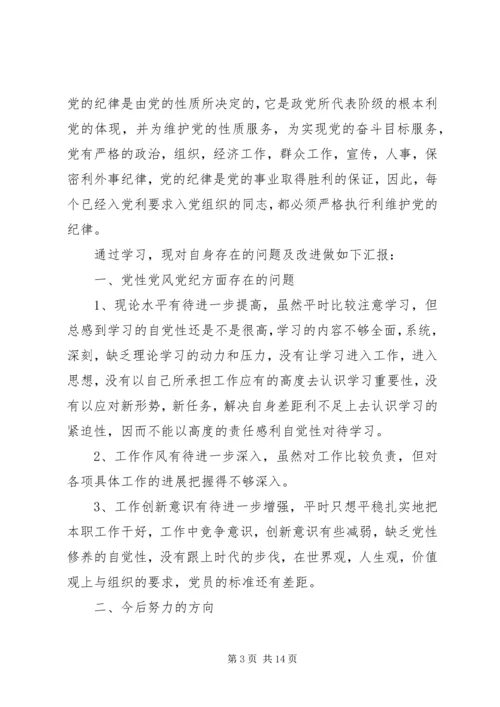 党的纪律是由党的性质所决定的，它是政党所代表阶级的根本利党的体现，并为维护党的性质服务，为实现党的奋斗目标服务，党有严格的政治，组织，经济工作，群众工作，宣传，人事，保密利外事纪律，党的纪律是党的事业取得胜利的保证，因此，每个已经入党利要求入党组织的同志，都必须严格执行利维护党的纪律。

通过学习，现对自身存在的问题及改进做如下汇报：

一、党性党风党纪方面存在的问题

1、现论水平有待进一步提高，虽然平时比较注意学习，但总感到学习的自觉性还是不是很高，学习的内容不够全面，系统，深刻，缺乏理论学习的动力和压力，没有让学习进入工作，进入思想，没有以自己所承担工作应有的高度去认识学习重要性，没有以应对新形势，新任务，解决自身差距利不足上去认识学习的紧迫性，因而不能以高度的责任感利自觉性对待学习。

2、工作作风有待进一步深入，虽然对工作比较负责，但对各项具体工作的进展把握得不够深入。

3、工作创新意识有待进一步增强，平时只想平稳扎实地把本职工作干好，工作中竞争意识，创新意识有些减弱，缺乏党性修养的自觉性，没有跟上时代的步伐，在世界观，人生观，价值观上与组织的要求，党员的标准还有差距。

二、今后努力的方向

第 3 页 共 14 页